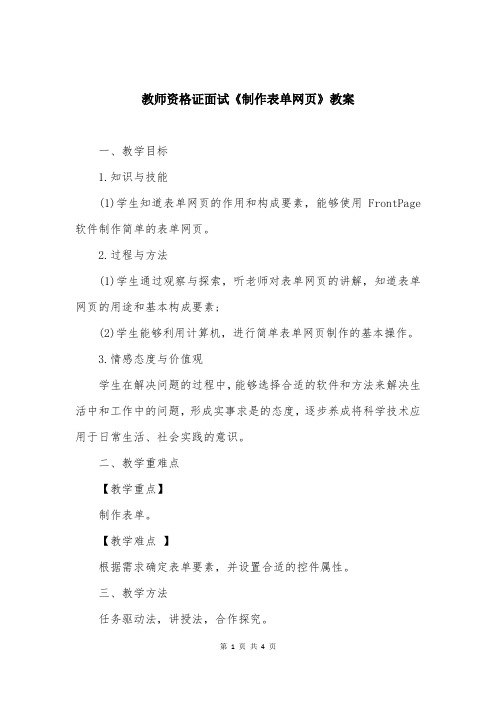 教师资格证面试《制作表单网页》教案

一、教学目标

1.知识与技能

(1)学生知道表单网页的作用和构成要素，能够使用 FrontPage 软件制作简单的表单网页。

2.过程与方法

(1)学生通过观察与探索，听老师对表单网页的讲解，知道表单网页的用途和基本构成要素；

(2)学生能够利用计算机，进行简单表单网页制作的基本操作。

3.情感态度与价值观

学生在解决问题的过程中，能够选择合适的软件和方法来解决生活中和工作中的问题，形成实事求是的态度，逐步养成将科学技术应用于日常生活、社会实践的意识。

二、教学重难点

【教学重点】

制作表单。

【教学难点 】

根据需求确定表单要素，并设置合适的控件属性。

三、教学方法

任务驱动法，讲授法，合作探究。

第 1 页 共 4 页